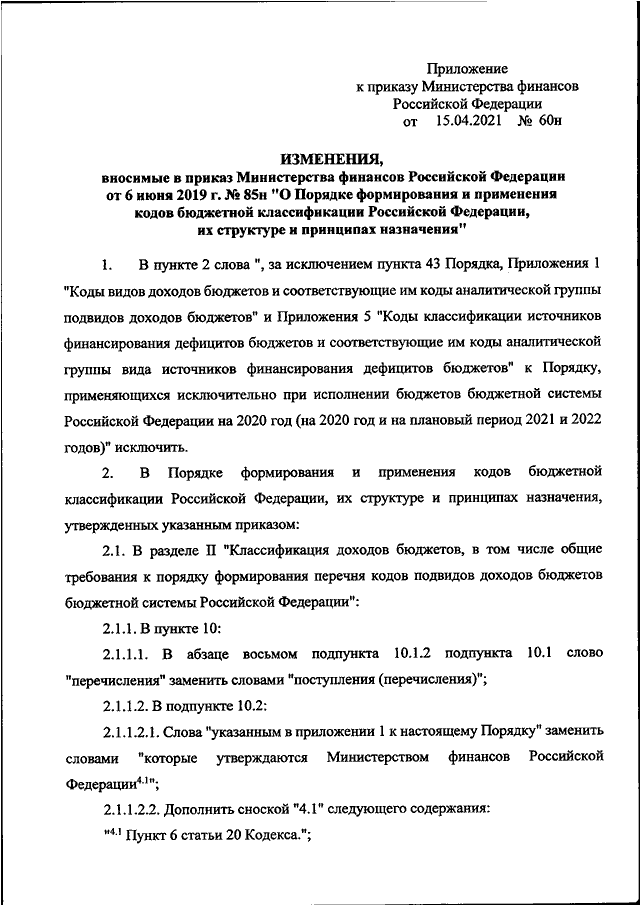 Приложение
к приказу Министерства финансов
Российской Федерации
от 15.04.2021 № 60н

ИЗМЕНЕНИЯ,
вносимые в приказ Министерства финансов Российской Федерации от 6 июня 2019 г. № 85н "О Порядке формирования и применения кодов бюджетной классификации Российской Федерации, их структуре и принципах назначения"

1. В пункте 2 слова ", за исключением пункта 43 Порядка, Приложения 1 "Коды видов доходов бюджетов и соответствующие им коды аналитической группы подвидов доходов бюджетов" и Приложения 5 "Коды классификации источников финансирования дефицитов бюджетов и соответствующие им коды аналитической группы вида источников финансирования дефицитов бюджетов" к Порядку, применяющихся исключительно при исполнении бюджетов бюджетной системы Российской Федерации на 2020 год (на 2020 год и на плановый период 2021 и 2022 годов)" исключить.

2. В Порядке формирования и применения кодов бюджетной классификации Российской Федерации, их структуре и принципах назначения, утвержденных указанным приказом:

2.1. В разделе II "Классификация доходов бюджетов, в том числе общие требования к порядку формирования перечня кодов подвидов доходов бюджетов бюджетной системы Российской Федерации":

2.1.1. В пункте 10:

2.1.1.1. В абзаце восьмом подпункта 10.1.2 подпункта 10.1 слово "перечисления" заменить словами "поступления (перечисления)";

2.1.1.2. В подпункте 10.2:

2.1.1.2.1. Слова "указанным в приложении 1 к настоящему Порядку" заменить словами "которые утверждаются Министерством финансов Российской Федерации$^{4.1}$";

2.1.1.2.2. Дополнить сноской "4.1" следующего содержания:

"$^{4.1}$ Пункт 6 статьи 20 Кодекса.";